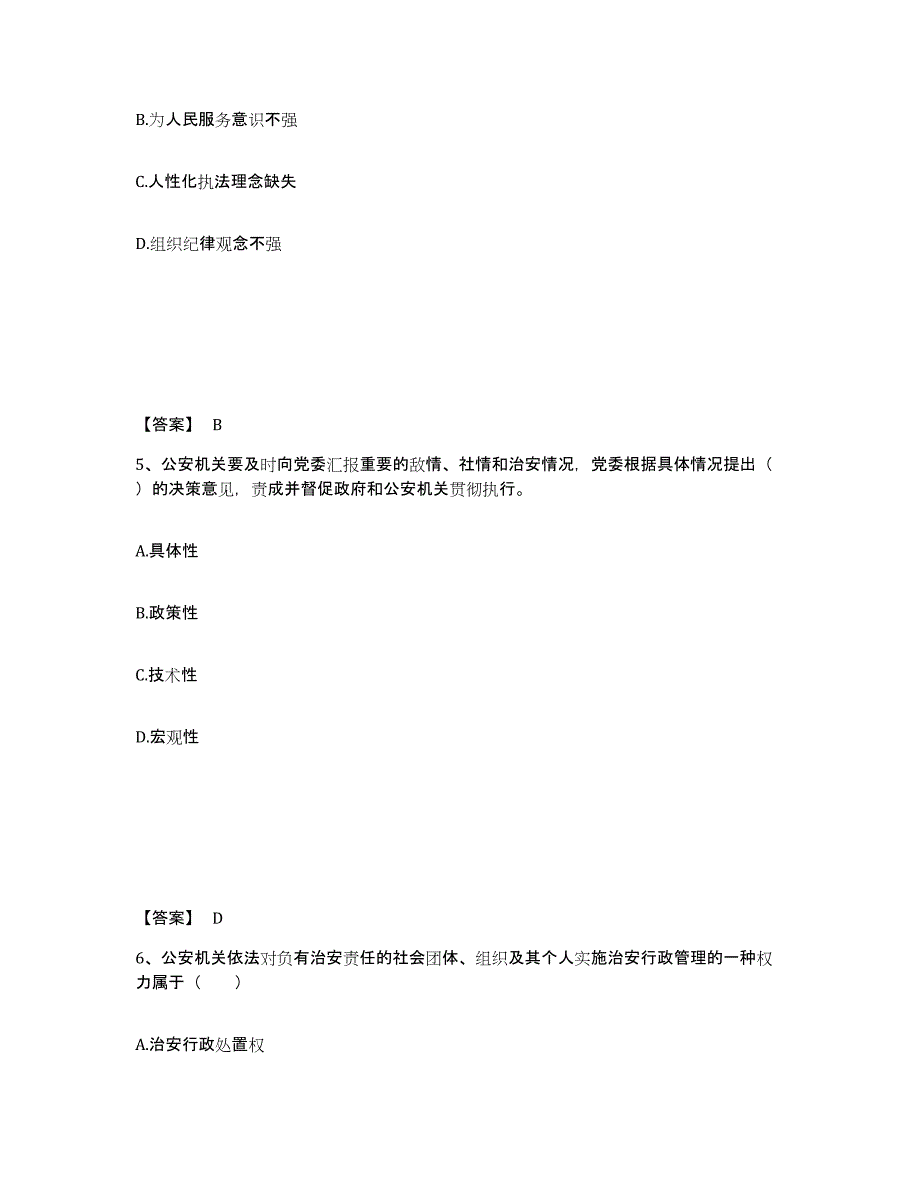 B.为人民服务意识不强

C.人性化执法理念缺失

D.组织纪律观念不强

【答案】 B

5、公安机关要及时向党委汇报重要的敌情、社情和治安情况，党委根据具体情况提出（ ）的决策意见，责成并督促政府和公安机关贯彻执行。

A.具体性

B.政策性

C.技术性

D.宏观性

【答案】 D

6、公安机关依法对负有治安责任的社会团体、组织及其个人实施治安行政管理的一种权力属于（ ）

A.治安行政处置权